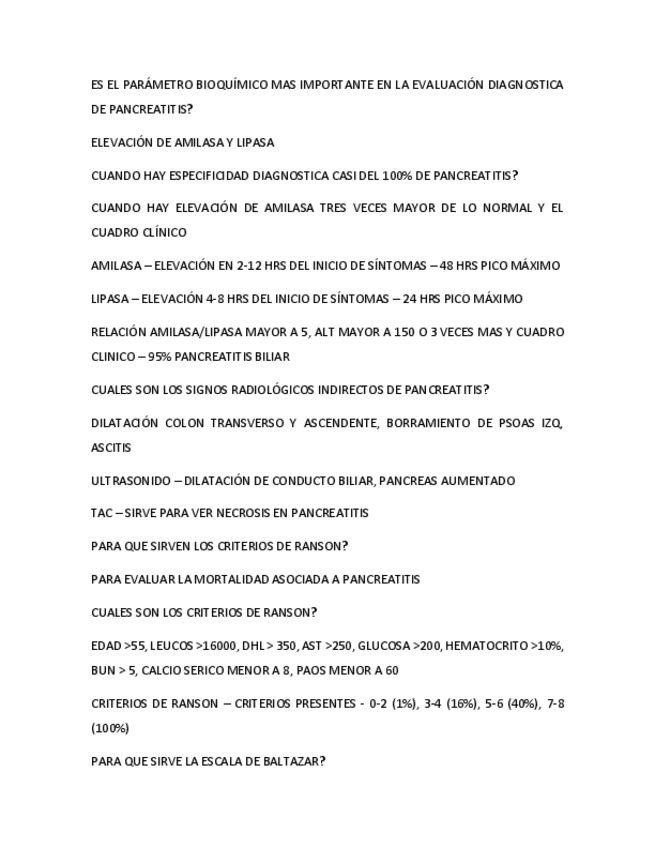 ES EL PARÁMETRO BIOQUÍMICO MAS IMPORTANTE EN LA EVALUACIÓN DIAGNOSTICA DE PANCREATITIS?

ELEVACIÓN DE AMILASA Y LIPASA

CUANDO HAY ESPECIFICIDAD DIAGNOSTICA CASI DEL 100% DE PANCREATITIS?

CUANDO HAY ELEVACIÓN DE AMILASA TRES VECES MAYOR DE LO NORMAL Y EL CUADRO CLÍNICO

AMILASA – ELEVACIÓN EN 2-12 HRS DEL INICIO DE SÍNTOMAS – 48 HRS PICO MÁXIMO

LIPASA – ELEVACIÓN 4-8 HRS DEL INICIO DE SÍNTOMAS – 24 HRS PICO MÁXIMO

RELACIÓN AMILASA/LIPASA MAYOR A 5, ALT MAYOR A 150 O 3 VECES MAS Y CUADRO CLINICO – 95% PANCREATITIS BILIAR

CUALES SON LOS SIGNOS RADIOLÓGICOS INDIRECTOS DE PANCREATITIS?

DILATACIÓN COLON TRANSVERSO Y ASCENDENTE, BORRAMIENTO DE PSOAS IZQ, ASCITIS

ULTRASONIDO – DILATACIÓN DE CONDUCTO BILIAR, PANCREAS AUMENTADO

TAC – SIRVE PARA VER NECROSIS EN PANCREATITIS

PARA QUE SIRVEN LOS CRITERIOS DE RANSON?

PARA EVALUAR LA MORTALIDAD ASOCIADA A PANCREATITIS

CUALES SON LOS CRITERIOS DE RANSON?

EDAD >55, LEUCOS >16000, DHL > 350, AST >250, GLUCOSA >200, HEMATOCRITO >10%, BUN > 5, CALCIO SERICO MENOR A 8, PAOS MENOR A 60

CRITERIOS DE RANSON – CRITERIOS PRESENTES - 0-2 (1%), 3-4 (16%), 5-6 (40%), 7-8 (100%)

PARA QUE SIRVE LA ESCALA DE BALTAZAR?